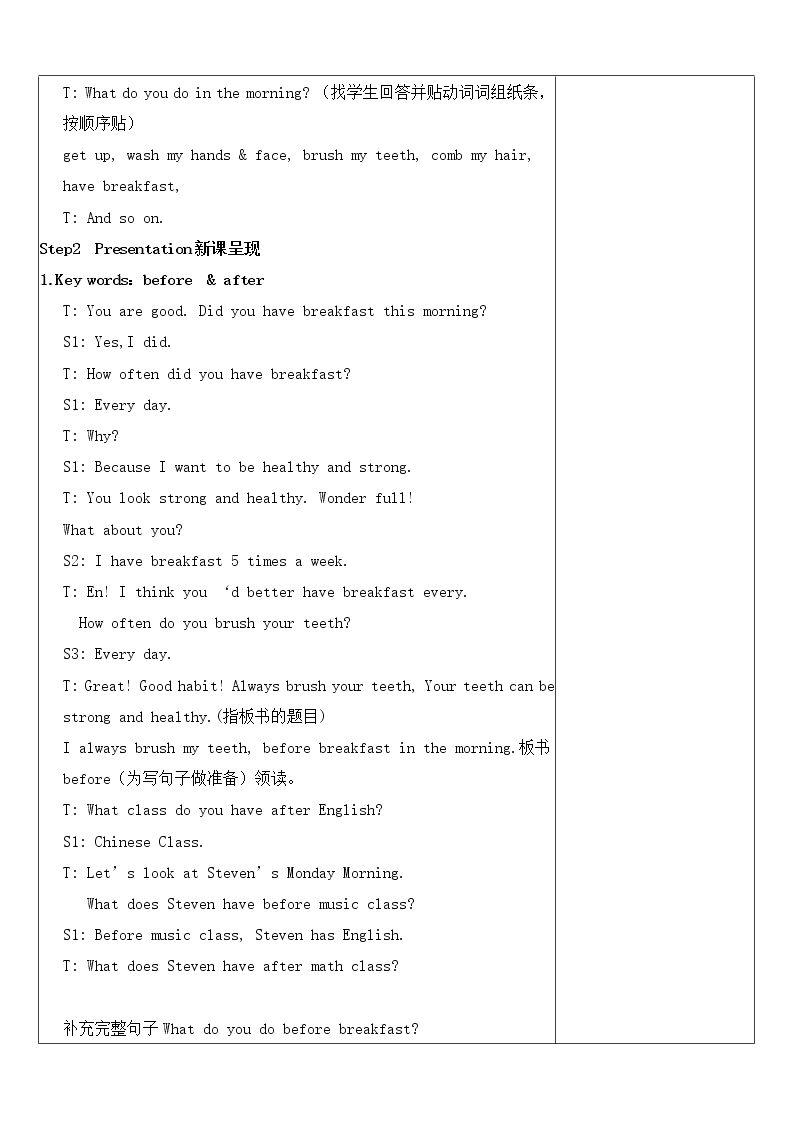 T: What do you do in the morning? (找学生回答并贴动词词组纸条，按顺序贴)

get up, wash my hands & face, brush my teeth, comb my hair, have breakfast,

T: And so on.

Step2 Presentation新课呈现

1.Key words：before & after

T: You are good. Did you have breakfast this morning?

S1: Yes,I did.

T: How often did you have breakfast?

S1: Every day.

T: Why?

S1: Because I want to be healthy and strong.

T: You look strong and healthy. Wonder full!

What about you?

S2: I have breakfast 5 times a week.

T: En! I think you 'd better have breakfast every.

How often do you brush your teeth?

S3: Every day.

T: Great! Good habit! Always brush your teeth, Your teeth can be strong and healthy.(指板书的题目)

I always brush my teeth, before breakfast in the morning.板书before（为写句子做准备）领读。

T: What class do you have after English?

S1: Chinese Class.

T: Let' s look at Steven' s Monday Morning.

What does Steven have before music class?

S1: Before music class, Steven has English.

T: What does Steven have after math class?

补充完整句子What do you do before breakfast?